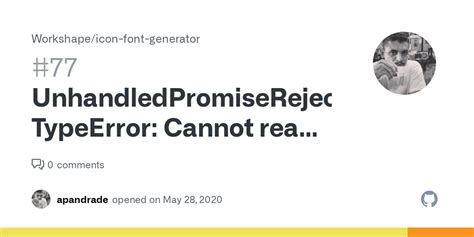 Workshape/icon-font-generator

#77

UnhandledPromiseRejec TypeError: Cannot rea...

0 comments

apandrade opened on May 28, 2020